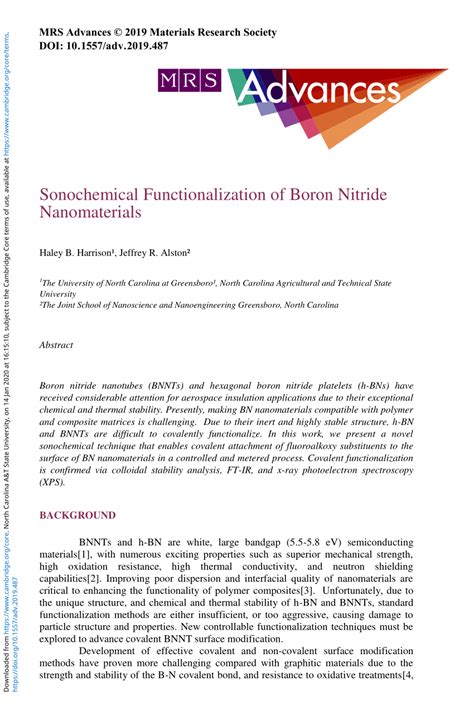 MRS Advances © 2019 Materials Research Society
DOI: 10.1557/adv.2019.487

MRS Advances

Sonochemical Functionalization of Boron Nitride Nanomaterials

Haley B. Harrison¹, Jeffrey R. Alston²

¹The University of North Carolina at Greensboro¹, North Carolina Agricultural and Technical State University
²The Joint School of Nanoscience and Nanoengineering Greensboro, North Carolina

Abstract

Boron nitride nanotubes (BNNTs) and hexagonal boron nitride platelets (h-BNs) have received considerable attention for aerospace insulation applications due to their exceptional chemical and thermal stability. Presently, making BN nanomaterials compatible with polymer and composite matrices is challenging. Due to their inert and highly stable structure, h-BN and BNNTs are difficult to covalently functionalize. In this work, we present a novel sonochemical technique that enables covalent attachment of fluoroalkoxy substituents to the surface of BN nanomaterials in a controlled and metered process. Covalent functionalization is confirmed via colloidal stability analysis, FT-IR, and x-ray photoelectron spectroscopy (XPS).

BACKGROUND

BNNTs and h-BN are white, large bandgap (5.5-5.8 eV) semiconducting materials[1], with numerous exciting properties such as superior mechanical strength, high oxidation resistance, high thermal conductivity, and neutron shielding capabilities[2]. Improving poor dispersion and interfacial quality of nanomaterials are critical to enhancing the functionality of polymer composites[3]. Unfortunately, due to the unique structure, and chemical and thermal stability of h-BN and BNNTs, standard functionalization methods are either insufficient, or too aggressive, causing damage to particle structure and properties. New controllable functionalization techniques must be explored to advance covalent BNNT surface modification.

Development of effective covalent and non-covalent surface modification methods have proven more challenging compared with graphitic materials due to the strength and stability of the B-N covalent bond, and resistance to oxidative treatments[4,

Downloaded from https://www.cambridge.org/core. North Carolina A&T State University, on 14 Jan 2020 at 16:15:10, subject to the Cambridge Core terms of use, available at https://www.cambridge.org/core/terms. https://doi.org/10.1557/adv.2019.487